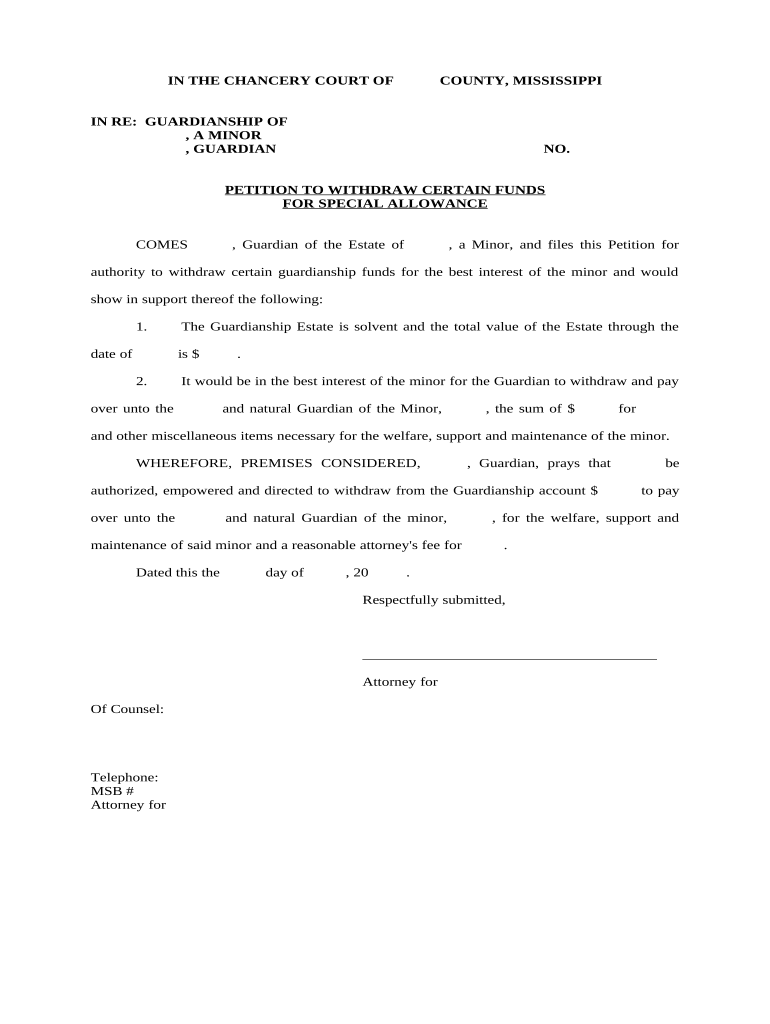 IN THE CHANCERY COURT OF COUNTY, MISSISSIPPI

IN RE: GUARDIANSHIP OF
, A MINOR
, GUARDIAN NO.

PETITION TO WITHDRAW CERTAIN FUNDS
FOR SPECIAL ALLOWANCE

COMES , Guardian of the Estate of , a Minor, and files this Petition for authority to withdraw certain guardianship funds for the best interest of the minor and would show in support thereof the following:

1. The Guardianship Estate is solvent and the total value of the Estate through the date of is $ .

2. It would be in the best interest of the minor for the Guardian to withdraw and pay over unto the and natural Guardian of the Minor, , the sum of $ for and other miscellaneous items necessary for the welfare, support and maintenance of the minor.

WHEREFORE, PREMISES CONSIDERED, , Guardian, prays that be authorized, empowered and directed to withdraw from the Guardianship account $ to pay over unto the and natural Guardian of the minor, , for the welfare, support and maintenance of said minor and a reasonable attorney's fee for .

Dated this the day of , 20 .

Respectfully submitted,

Attorney for

Of Counsel:

Telephone:
MSB #
Attorney for